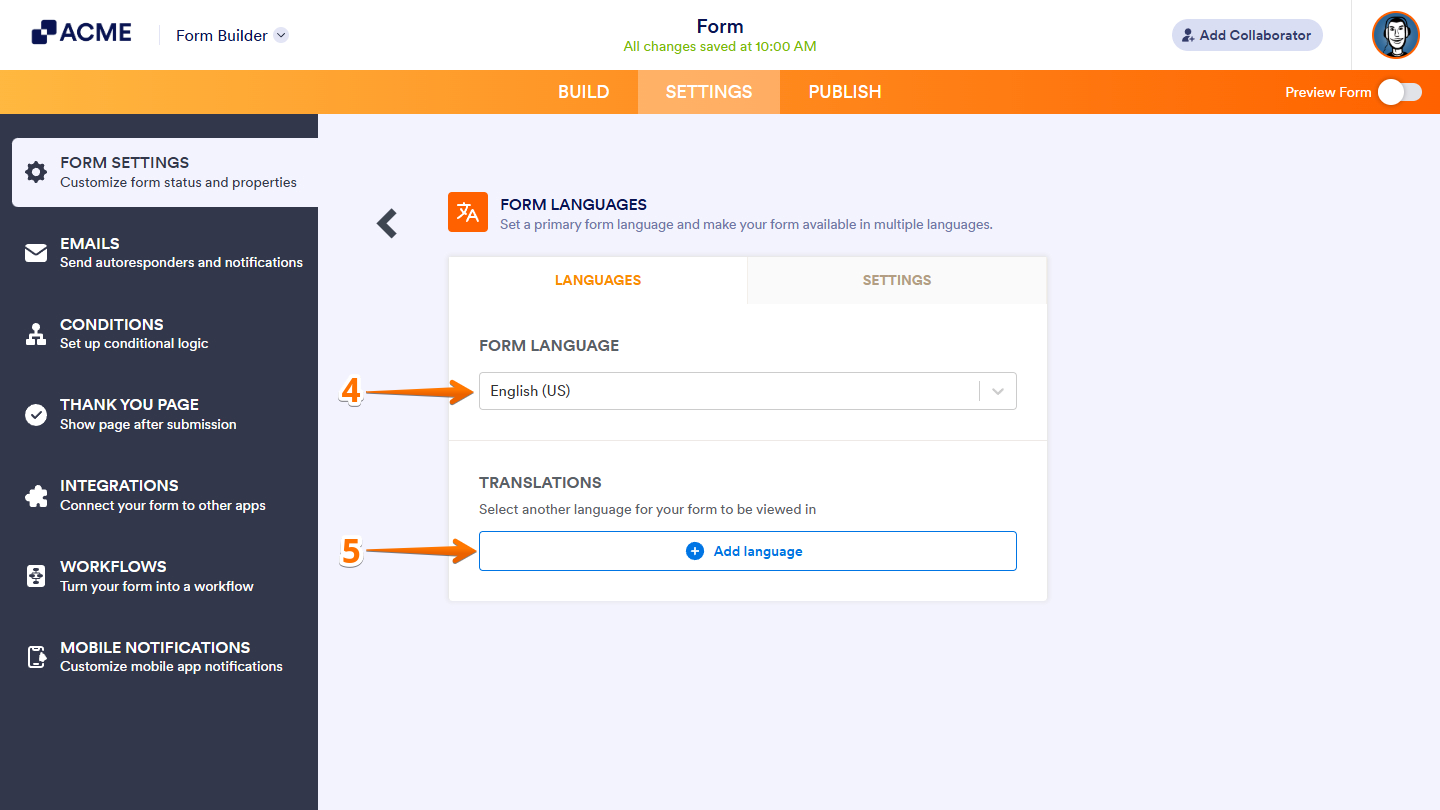 ACME
Form Builder

Form
All changes saved at 10:00 AM

Add Collaborator

BUILD SETTINGS PUBLISH

Preview Form

FORM SETTINGS
Customize form status and properties

EMAILS
Send autoresponders and notifications

CONDITIONS
Set up conditional logic

THANK YOU PAGE
Show page after submission

INTEGRATIONS
Connect your form to other apps

WORKFLOWS
Turn your form into a workflow

MOBILE NOTIFICATIONS
Customize mobile app notifications

FORM LANGUAGES
Set a primary form language and make your form available in multiple languages.

LANGUAGES
SETTINGS

FORM LANGUAGE

4

English (US)

TRANSLATIONS
Select another language for your form to be viewed in

5

Add language